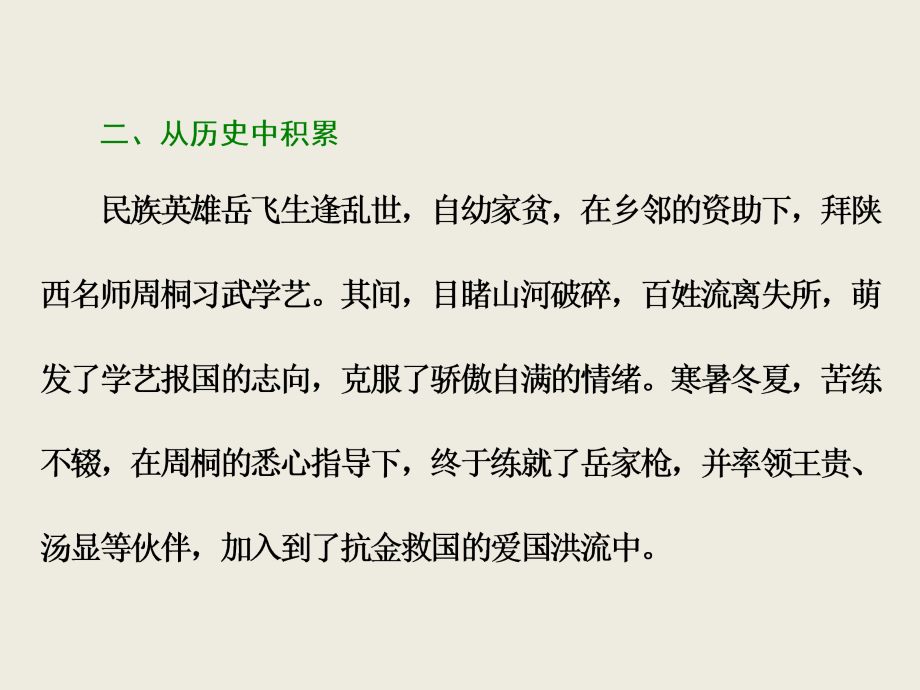 二、从历史中积累

民族英雄岳飞生逢乱世，自幼家贫，在乡邻的资助下，拜陕西名师周桐习武学艺。其间，目睹山河破碎，百姓流离失所，萌发了学艺报国的志向，克服了骄傲自满的情绪。寒暑冬夏，苦练不辍，在周桐的悉心指导下，终于练就了岳家枪，并率领王贵、汤显等伙伴，加入到了抗金救国的爱国洪流中。